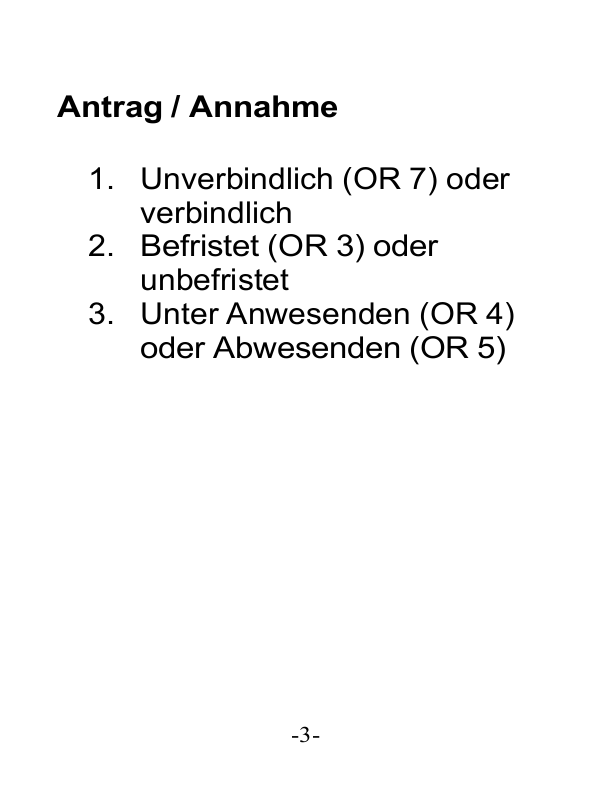 Antrag / Annahme

1. Unverbindlich (OR 7) oder verbindlich
2. Befristet (OR 3) oder unbefristet
3. Unter Anwesenden (OR 4) oder Abwesenden (OR 5)

-3-